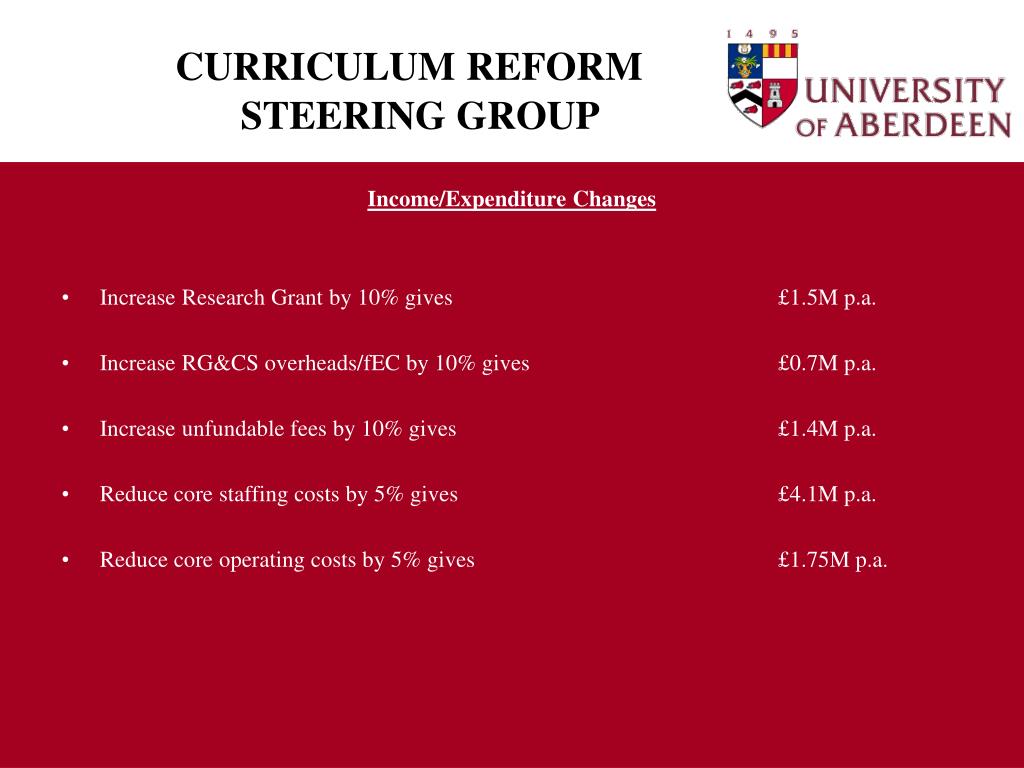 CURRICULUM REFORM
STEERING GROUP

1 4 9 5
UNIVERSITY
OF ABERDEEN

Income/Expenditure Changes

• Increase Research Grant by 10% gives £1.5M p.a.

• Increase RG&CS overheads/fEC by 10% gives £0.7M p.a.

• Increase unfundable fees by 10% gives £1.4M p.a.

• Reduce core staffing costs by 5% gives £4.1M p.a.

• Reduce core operating costs by 5% gives £1.75M p.a.